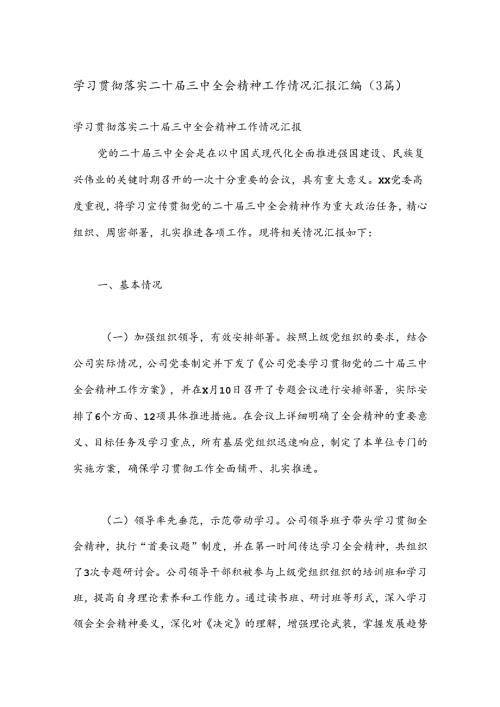 学习贯彻落实二十届三中全会精神工作情况汇报汇编（3篇）

学习贯彻落实二十届三中全会精神工作情况汇报

党的二十届三中全会是在以中国式现代化全面推进强国建设、民族复兴伟业的关键时期召开的一次十分重要的会议，具有重大意义。XX党委高度重视，将学习宣传贯彻党的二十届三中全会精神作为重大政治任务，精心组织、周密部署，扎实推进各项工作。现将相关情况汇报如下：

一、基本情况

（一）加强组织领导，有效安排部署。按照上级党组织的要求，结合公司实际情况，公司党委制定并下发了《公司党委学习贯彻党的二十届三中全会精神工作方案》，并在X月10日召开了专题会议进行安排部署，实际安排了6个方面、12项具体推进措施。在会议上详细明确了全会精神的重要意义、目标任务及学习重点，所有基层党组织迅速响应，制定了本单位专门的实施方案，确保学习贯彻工作全面铺开、扎实推进。

（二）领导率先垂范，示范带动学习。公司领导班子带头学习贯彻全会精神，执行“首要议题”制度，并在第一时间传达学习全会精神，共组织了3次专题研讨会。公司领导干部积极参与上级党组织组织的培训班和学习班，提高自身理论素养和工作能力。通过读书班、研讨班等形式，深入学习领会全会精神要义，深化对《决定》的理解，增强理论武装，掌握发展趋势